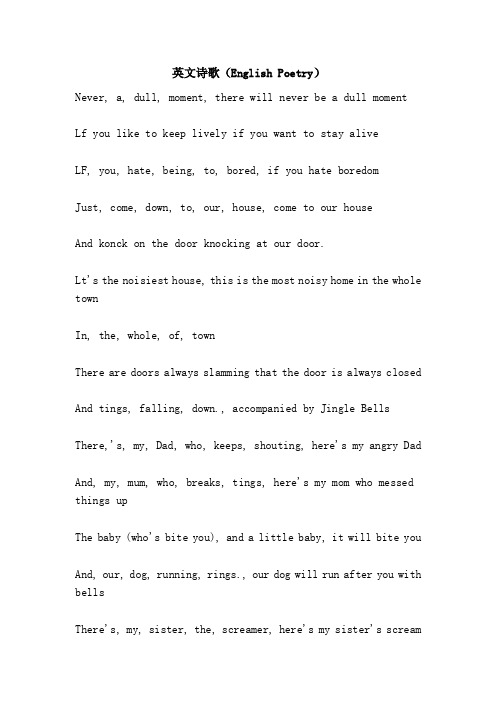 英文诗歌（English Poetry）

Never, a, dull, moment, there will never be a dull moment

Lf you like to keep lively if you want to stay alive

LF, you, hate, being, to, bored, if you hate boredom

Just, come, down, to, our, house, come to our house

And konck on the door knocking at our door.

Lt's the noisiest house, this is the most noisy home in the whole town

In, the, whole, of, town

There are doors always slamming that the door is always closed

And tings, falling, down., accompanied by Jingle Bells

There,'s, my, Dad, who, keeps, shouting, here's my angry Dad

And, my, mum, who, breaks, tings, here's my mom who messed things up

The baby (who's bite you), and a little baby, it will bite you

And, our, dog, running, rings., our dog will run after you with bells

There's, my, sister, the, screamer, here's my sister's scream